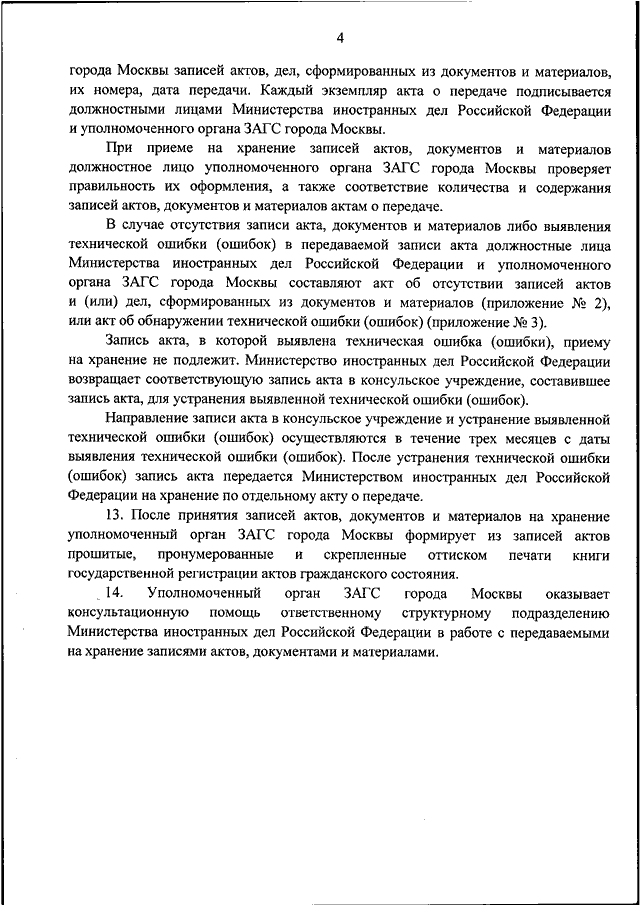 4

города Москвы записей актов, дел, сформированных из документов и материалов, их номера, дата передачи. Каждый экземпляр акта о передаче подписывается должностными лицами Министерства иностранных дел Российской Федерации и уполномоченного органа ЗАГС города Москвы.

При приеме на хранение записей актов, документов и материалов должностное лицо уполномоченного органа ЗАГС города Москвы проверяет правильность их оформления, а также соответствие количества и содержания записей актов, документов и материалов актам о передаче.

В случае отсутствия записи акта, документов и материалов либо выявления технической ошибки (ошибок) в передаваемой записи акта должностные лица Министерства иностранных дел Российской Федерации и уполномоченного органа ЗАГС города Москвы составляют акт об отсутствии записей актов и (или) дел, сформированных из документов и материалов (приложение № 2), или акт об обнаружении технической ошибки (ошибок) (приложение № 3).

Запись акта, в которой выявлена техническая ошибка (ошибки), приему на хранение не подлежит. Министерство иностранных дел Российской Федерации возвращает соответствующую запись акта в консульское учреждение, составившее запись акта, для устранения выявленной технической ошибки (ошибок).

Направление записи акта в консульское учреждение и устранение выявленной технической ошибки (ошибок) осуществляются в течение трех месяцев с даты выявления технической ошибки (ошибок). После устранения технической ошибки (ошибок) запись акта передается Министерством иностранных дел Российской Федерации на хранение по отдельному акту о передаче.

13. После принятия записей актов, документов и материалов на хранение уполномоченный орган ЗАГС города Москвы формирует из записей актов прошитые, пронумерованные и скрепленные оттиском печати книги государственной регистрации актов гражданского состояния.

14. Уполномоченный орган ЗАГС города Москвы оказывает консультационную помощь ответственному структурному подразделению Министерства иностранных дел Российской Федерации в работе с передаваемыми на хранение записями актов, документами и материалами.